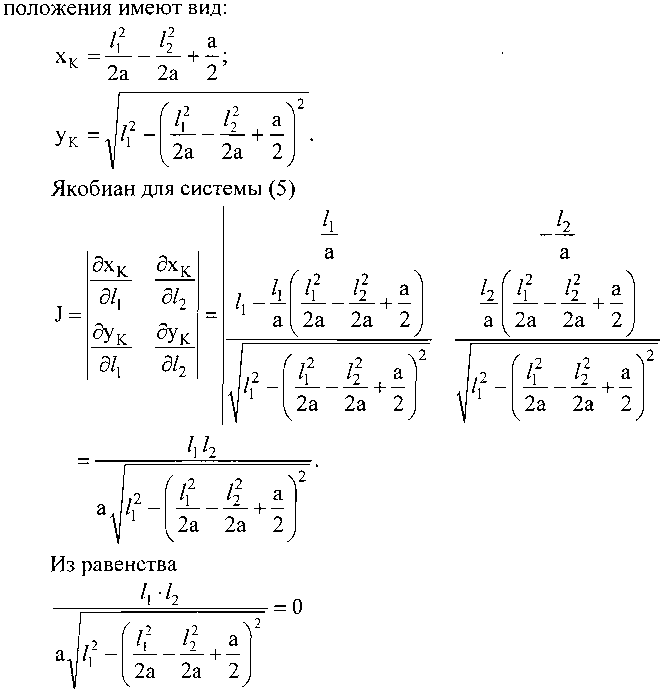 положения имеют вид:

$x_K = \frac{l_1^2}{2a} - \frac{l_2^2}{2a} + \frac{a}{2};$

$y_K = \sqrt{l_1^2 - \left(\frac{l_1^2}{2a} - \frac{l_2^2}{2a} + \frac{a}{2}\right)^2}.$

Якобиан для системы (5)

$J = \begin{vmatrix} \frac{\partial x_K}{\partial l_1} & \frac{\partial x_K}{\partial l_2} \\ \frac{\partial y_K}{\partial l_1} & \frac{\partial y_K}{\partial l_2} \end{vmatrix} = \begin{vmatrix} \frac{l_1}{a} & -\frac{l_2}{a} \\ \frac{l_1 - \frac{l_1}{a}\left(\frac{l_1^2}{2a} - \frac{l_2^2}{2a} + \frac{a}{2}\right)}{\sqrt{l_1^2 - \left(\frac{l_1^2}{2a} - \frac{l_2^2}{2a} + \frac{a}{2}\right)^2}} & \frac{\frac{l_2}{a}\left(\frac{l_1^2}{2a} - \frac{l_2^2}{2a} + \frac{a}{2}\right)}{\sqrt{l_1^2 - \left(\frac{l_1^2}{2a} - \frac{l_2^2}{2a} + \frac{a}{2}\right)^2}} \end{vmatrix}$

$= \frac{l_1 l_2}{a\sqrt{l_1^2 - \left(\frac{l_1^2}{2a} - \frac{l_2^2}{2a} + \frac{a}{2}\right)^2}}.$

Из равенства

$\frac{l_1 \cdot l_2}{a\sqrt{l_1^2 - \left(\frac{l_1^2}{2a} - \frac{l_2^2}{2a} + \frac{a}{2}\right)^2}} = 0$